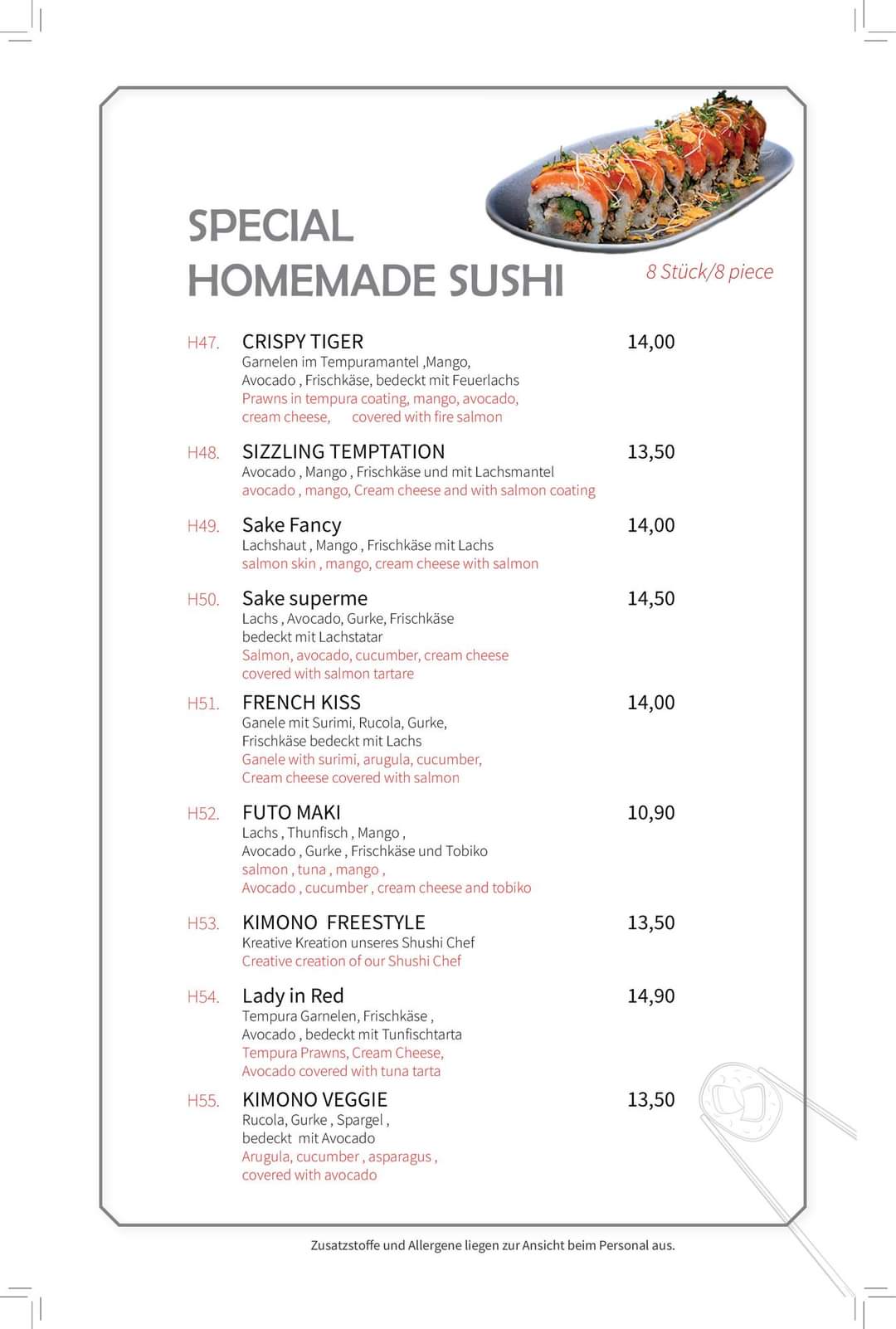 SPECIAL
HOMEMADE SUSHI

8 Stück/8 piece

H47. CRISPY TIGER 14,00
Garnelen im Tempuramantel ,Mango, Avocado , Frischkäse, bedeckt mit Feuerlachs
Prawns in tempura coating, mango, avocado, cream cheese, covered with fire salmon

H48. SIZZLING TEMPTATION 13,50
Avocado , Mango , Frischkäse und mit Lachsmantel
avocado , mango, Cream cheese and with salmon coating

H49. Sake Fancy 14,00
Lachshaut , Mango , Frischkäse mit Lachs
salmon skin , mango, cream cheese with salmon

H50. Sake superme 14,50
Lachs , Avocado, Gurke, Frischkäse bedeckt mit Lachstatar
Salmon, avocado, cucumber, cream cheese covered with salmon tartare

H51. FRENCH KISS 14,00
Ganele mit Surimi, Rucola, Gurke, Frischkäse bedeckt mit Lachs
Ganele with surimi, arugula, cucumber, Cream cheese covered with salmon

H52. FUTO MAKI 10,90
Lachs , Thunfisch , Mango , Avocado , Gurke , Frischkäse und Tobiko
salmon , tuna , mango , Avocado , cucumber , cream cheese and tobiko

H53. KIMONO FREESTYLE 13,50
Kreative Kreation unseres Shushi Chef
Creative creation of our Shushi Chef

H54. Lady in Red 14,90
Tempura Garnelen, Frischkäse , Avocado , bedeckt mit Tunfischtarta
Tempura Prawns, Cream Cheese, Avocado covered with tuna tarta

H55. KIMONO VEGGIE 13,50
Rucola, Gurke , Spargel , bedeckt mit Avocado
Arugula, cucumber , asparagus , covered with avocado

Zusatzstoffe und Allergene liegen zur Ansicht beim Personal aus.